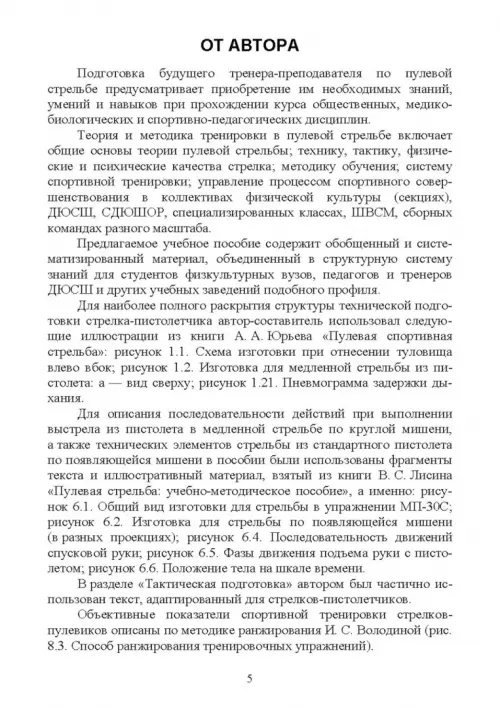 ОТ АВТОРА

Подготовка будущего тренера-преподавателя по пулевой стрельбе предусматривает приобретение им необходимых знаний, умений и навыков при прохождении курса общественных, медико-биологических и спортивно-педагогических дисциплин.

Теория и методика тренировки в пулевой стрельбе включает общие основы теории пулевой стрельбы; технику, тактику, физические и психические качества стрелка; методику обучения; систему спортивной тренировки; управление процессом спортивного совершенствования в коллективах физической культуры (секциях), ДЮСШ, СДЮШОР, специализированных классах, ШВСМ, сборных командах разного масштаба.

Предлагаемое учебное пособие содержит обобщенный и систематизированный материал, объединенный в структурную систему знаний для студентов физкультурных вузов, педагогов и тренеров ДЮСШ и других учебных заведений подобного профиля.

Для наиболее полного раскрытия структуры технической подготовки стрелка-пистолетчика автор-составитель использовал следующие иллюстрации из книги А. А. Юрьева «Пулевая спортивная стрельба»: рисунок 1.1. Схема изготовки при отнесении туловища влево вбок; рисунок 1.2. Изготовка для медленной стрельбы из пистолета: а — вид сверху; рисунок 1.21. Пневмограмма задержки дыхания.

Для описания последовательности действий при выполнении выстрела из пистолета в медленной стрельбе по круглой мишени, а также технических элементов стрельбы из стандартного пистолета по появляющейся мишени в пособии были использованы фрагменты текста и иллюстративный материал, взятый из книги В. С. Лисина «Пулевая стрельба: учебно-методическое пособие», а именно: рисунок 6.1. Общий вид изготовки для стрельбы в упражнении МП-30С; рисунок 6.2. Изготовка для стрельбы по появляющейся мишени (в разных проекциях); рисунок 6.4. Последовательность движений спусковой руки; рисунок 6.5. Фазы движения подъема руки с пистолетом; рисунок 6.6. Положение тела на шкале времени.

В разделе «Тактическая подготовка» автором был частично использован текст, адаптированный для стрелков-пистолетчиков.

Объективные показатели спортивной тренировки стрелков-пулевиков описаны по методике ранжирования И. С. Володиной (рис. 8.3. Способ ранжирования тренировочных упражнений).

5